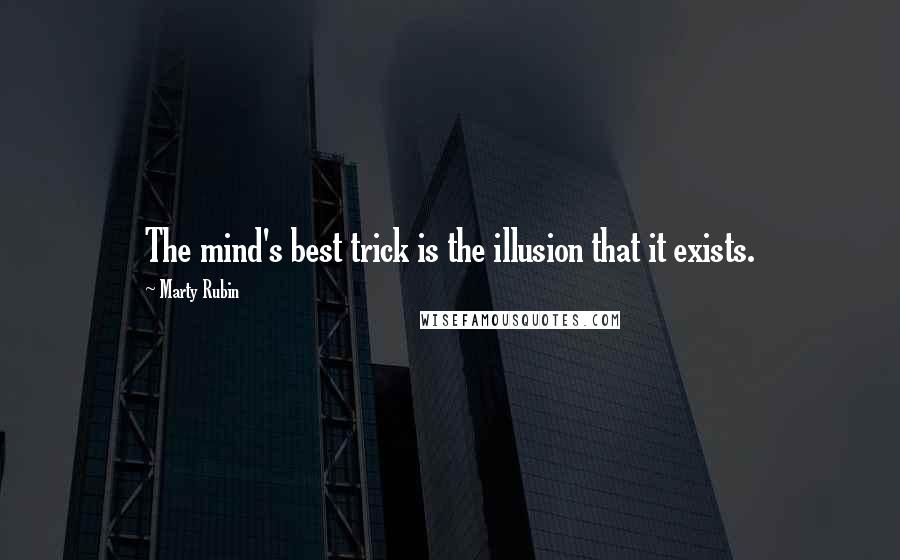 The mind's best trick is the illusion that it exists.

~ Marty Rubin

WISEFAMOUSQUOTES.COM